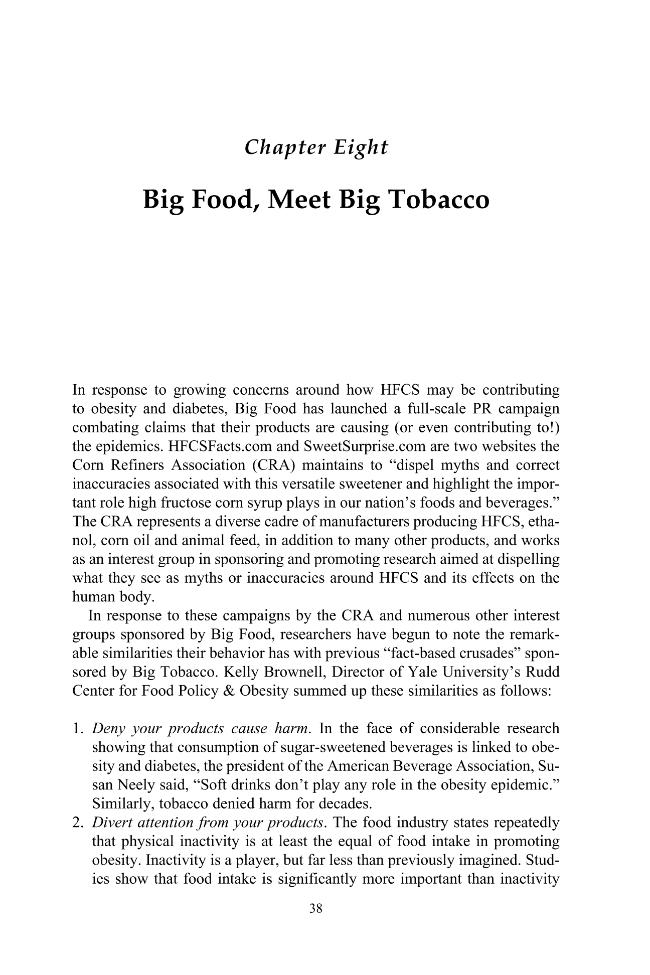 Chapter Eight

Big Food, Meet Big Tobacco

In response to growing concerns around how HFCS may be contributing to obesity and diabetes, Big Food has launched a full-scale PR campaign combating claims that their products are causing (or even contributing to!) the epidemics. HFCSFacts.com and SweetSurprise.com are two websites the Corn Refiners Association (CRA) maintains to "dispel myths and correct inaccuracies associated with this versatile sweetener and highlight the important role high fructose corn syrup plays in our nation's foods and beverages." The CRA represents a diverse cadre of manufacturers producing HFCS, ethanol, corn oil and animal feed, in addition to many other products, and works as an interest group in sponsoring and promoting research aimed at dispelling what they see as myths or inaccuracies around HFCS and its effects on the human body.

In response to these campaigns by the CRA and numerous other interest groups sponsored by Big Food, researchers have begun to note the remarkable similarities their behavior has with previous "fact-based crusades" sponsored by Big Tobacco. Kelly Brownell, Director of Yale University's Rudd Center for Food Policy & Obesity summed up these similarities as follows:

1. Deny your products cause harm. In the face of considerable research showing that consumption of sugar-sweetened beverages is linked to obesity and diabetes, the president of the American Beverage Association, Susan Neely said, "Soft drinks don't play any role in the obesity epidemic." Similarly, tobacco denied harm for decades.
2. Divert attention from your products. The food industry states repeatedly that physical inactivity is at least the equal of food intake in promoting obesity. Inactivity is a player, but far less than previously imagined. Studies show that food intake is significantly more important than inactivity

38